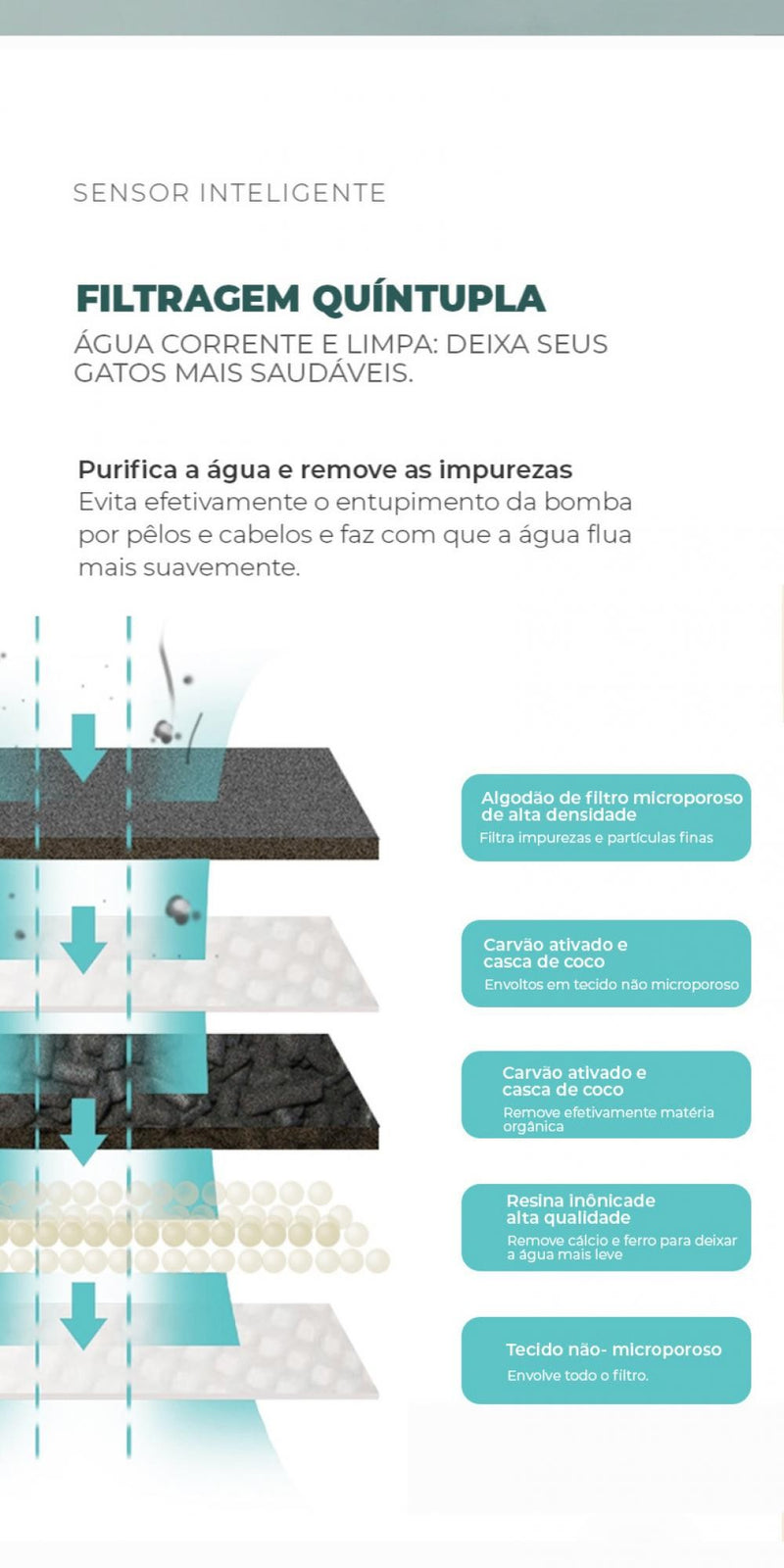 SENSOR INTELIGENTE

FILTRAGEM QUÍNTUPLA
ÁGUA CORRENTE E LIMPA: DEIXA SEUS GATOS MAIS SAUDÁVEIS.

Purifica a água e remove as impurezas
Evita efetivamente o entupimento da bomba por pêlos e cabelos e faz com que a água flua mais suavemente.

Algodão de filtro microporoso de alta densidade
Filtra impurezas e partículas finas

Carvão ativado e casca de coco
Envoltos em tecido não microporoso

Carvão ativado e casca de coco
Remove efetivamente matéria orgânica

Resina inônicade alta qualidade
Remove cálcio e ferro para deixar a água mais leve

Tecido não- microporoso
Envolve todo o filtro.